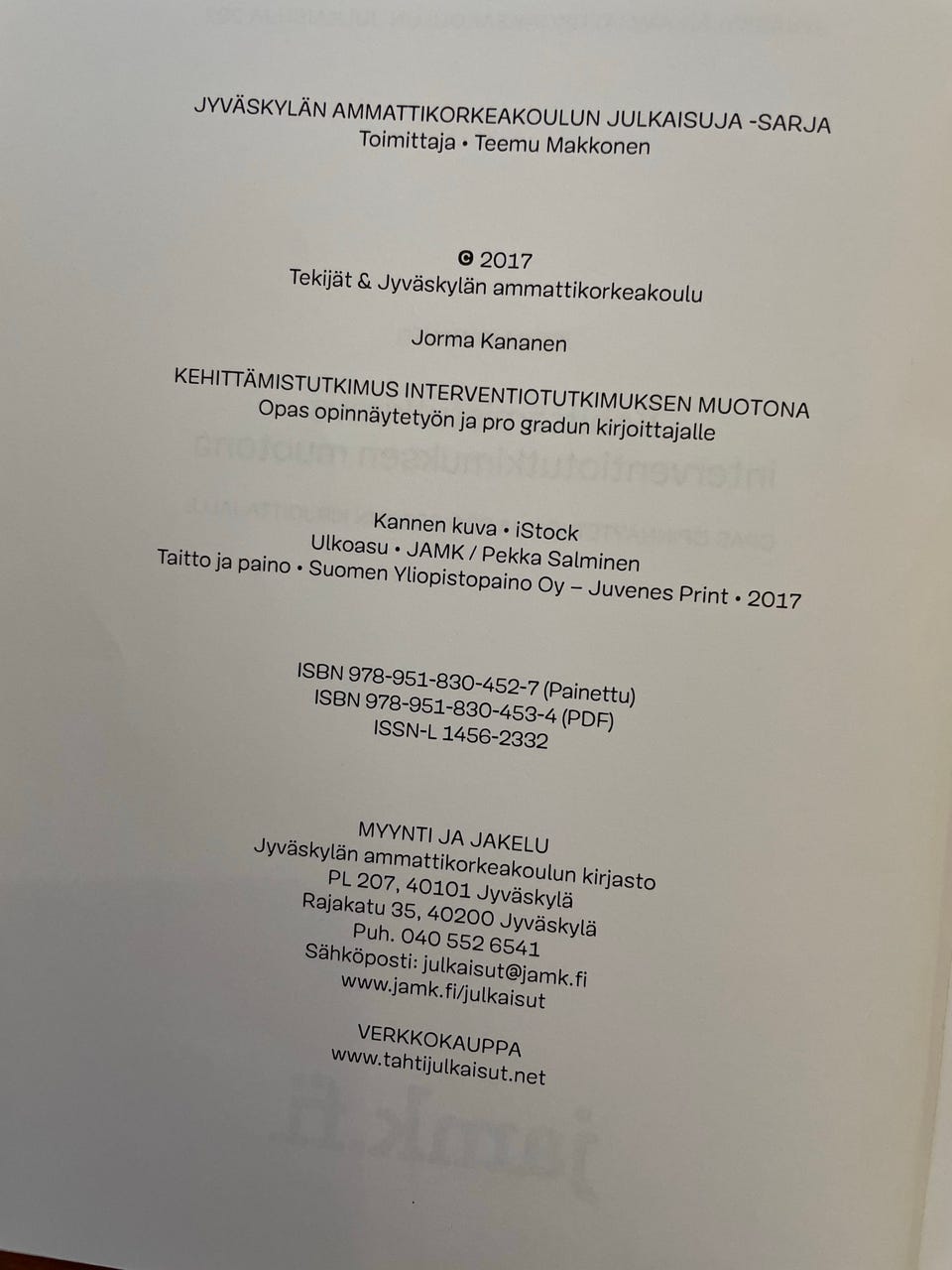 JYVÄSKYLÄN AMMATTIKORKEAKOULUN JULKAISUJA -SARJA
Toimittaja • Teemu Makkonen

© 2017
Tekijät & Jyväskylän ammattikorkeakoulu

Jorma Kananen

KEHITTÄMISTUTKIMUS INTERVENTIOTUTKIMUKSEN MUOTONA
Opas opinnäytetyön ja pro gradun kirjoittajalle

Kannen kuva • iStock
Ulkoasu • JAMK / Pekka Salminen
Taitto ja paino • Suomen Yliopistopaino Oy – Juvenes Print • 2017

ISBN 978-951-830-452-7 (Painettu)
ISBN 978-951-830-453-4 (PDF)
ISSN-L 1456-2332

MYYNTI JA JAKELU
Jyväskylän ammattikorkeakoulun kirjasto
PL 207, 40101 Jyväskylä
Rajakatu 35, 40200 Jyväskylä
Puh. 040 552 6541
Sähköposti: julkaisut@jamk.fi
www.jamk.fi/julkaisut

VERKKOKAUPPA
www.tahtijulkaisut.net